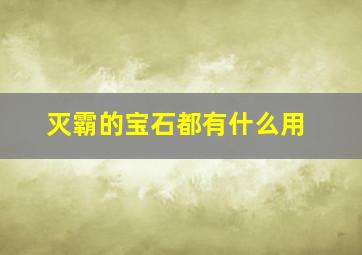 灭霸的宝石都有什么用